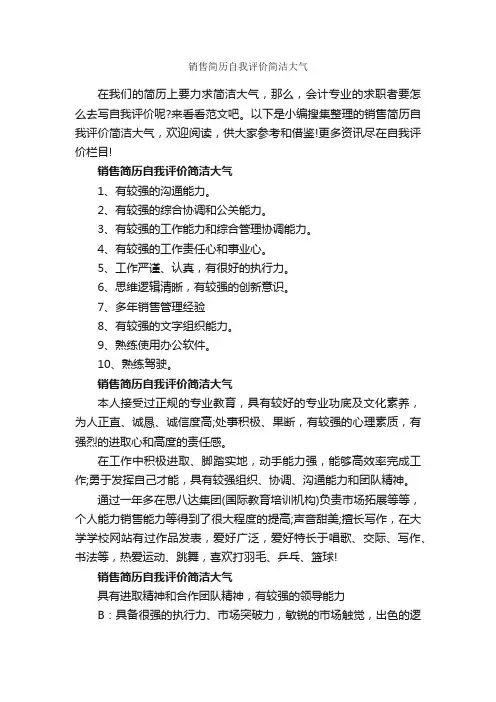 销售简历自我评价简洁大气

在我们的简历上要力求简洁大气，那么，会计专业的求职者要怎么去写自我评价呢?来看看范文吧。以下是小编搜集整理的销售简历自我评价简洁大气，欢迎阅读，供大家参考和借鉴!更多资讯尽在自我评价栏目!

销售简历自我评价简洁大气

1、有较强的沟通能力。

2、有较强的综合协调和公关能力。

3、有较强的工作能力和综合管理协调能力。

4、有较强的工作责任心和事业心。

5、工作严谨、认真，有很好的执行力。

6、思维逻辑清晰，有较强的创新意识。

7、多年销售管理经验

8、有较强的文字组织能力。

9、熟练使用办公软件。

10、熟练驾驶。

销售简历自我评价简洁大气

本人接受过正规的专业教育，具有较好的专业功底及文化素养，为人正直、诚恳、诚信度高;处事积极、果断，有较强的心理素质，有强烈的进取心和高度的责任感。

在工作中积极进取、脚踏实地，动手能力强，能够高效率完成工作;勇于发挥自己才能，具有较强组织、协调、沟通能力和团队精神。

通过一年多在思八达集团(国际教育培训机构)负责市场拓展等等，个人能力销售能力等得到了很大程度的提高;声音甜美;擅长写作，在大学学校网站有过作品发表，爱好广泛，爱好特长于唱歌、交际、写作、书法等，热爱运动、跳舞，喜欢打羽毛、乒乓、篮球!

销售简历自我评价简洁大气

具有进取精神和合作团队精神，有较强的领导能力

B：具备很强的执行力、市场突破力，敏锐的市场触觉，出色的逻